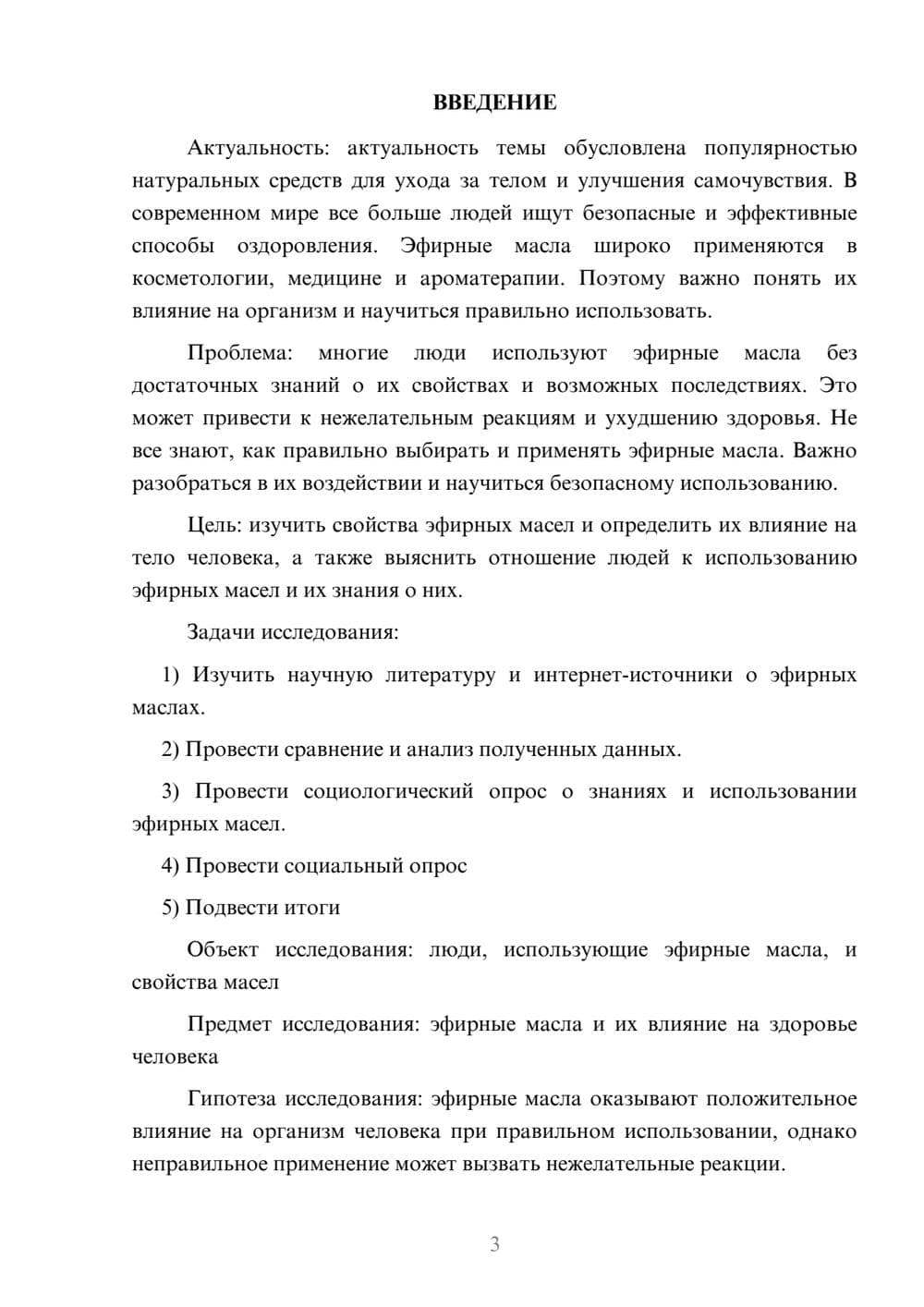 ВВЕДЕНИЕ

Актуальность: актуальность темы обусловлена популярностью натуральных средств для ухода за телом и улучшения самочувствия. В современном мире все больше людей ищут безопасные и эффективные способы оздоровления. Эфирные масла широко применяются в косметологии, медицине и ароматерапии. Поэтому важно понять их влияние на организм и научиться правильно использовать.

Проблема: многие люди используют эфирные масла без достаточных знаний о их свойствах и возможных последствиях. Это может привести к нежелательным реакциям и ухудшению здоровья. Не все знают, как правильно выбирать и применять эфирные масла. Важно разобраться в их воздействии и научиться безопасному использованию.

Цель: изучить свойства эфирных масел и определить их влияние на тело человека, а также выяснить отношение людей к использованию эфирных масел и их знания о них.

Задачи исследования:

1) Изучить научную литературу и интернет-источники о эфирных маслах.

2) Провести сравнение и анализ полученных данных.

3) Провести социологический опрос о знаниях и использовании эфирных масел.

4) Провести социальный опрос

5) Подвести итоги

Объект исследования: люди, использующие эфирные масла, и свойства масел

Предмет исследования: эфирные масла и их влияние на здоровье человека

Гипотеза исследования: эфирные масла оказывают положительное влияние на организм человека при правильном использовании, однако неправильное применение может вызвать нежелательные реакции.

3